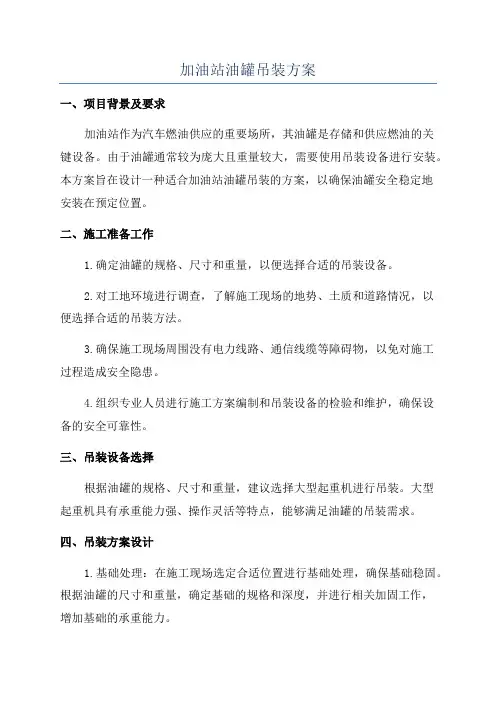 加油站油罐吊装方案

一、项目背景及要求

加油站作为汽车燃油供应的重要场所，其油罐是存储和供应燃油的关键设备。由于油罐通常较为庞大且重量较大，需要使用吊装设备进行安装。本方案旨在设计一种适合加油站油罐吊装的方案，以确保油罐安全稳定地安装在预定位置。

二、施工准备工作

1.确定油罐的规格、尺寸和重量，以便选择合适的吊装设备。

2.对工地环境进行调查，了解施工现场的地势、土质和道路情况，以便选择合适的吊装方法。

3.确保施工现场周围没有电力线路、通信线缆等障碍物，以免对施工过程造成安全隐患。

4.组织专业人员进行施工方案编制和吊装设备的检验和维护，确保设备的安全可靠性。

三、吊装设备选择

根据油罐的规格、尺寸和重量，建议选择大型起重机进行吊装。大型起重机具有承重能力强、操作灵活等特点，能够满足油罐的吊装需求。

四、吊装方案设计

1.基础处理：在施工现场选定合适位置进行基础处理，确保基础稳固。根据油罐的尺寸和重量，确定基础的规格和深度，并进行相关加固工作，增加基础的承重能力。